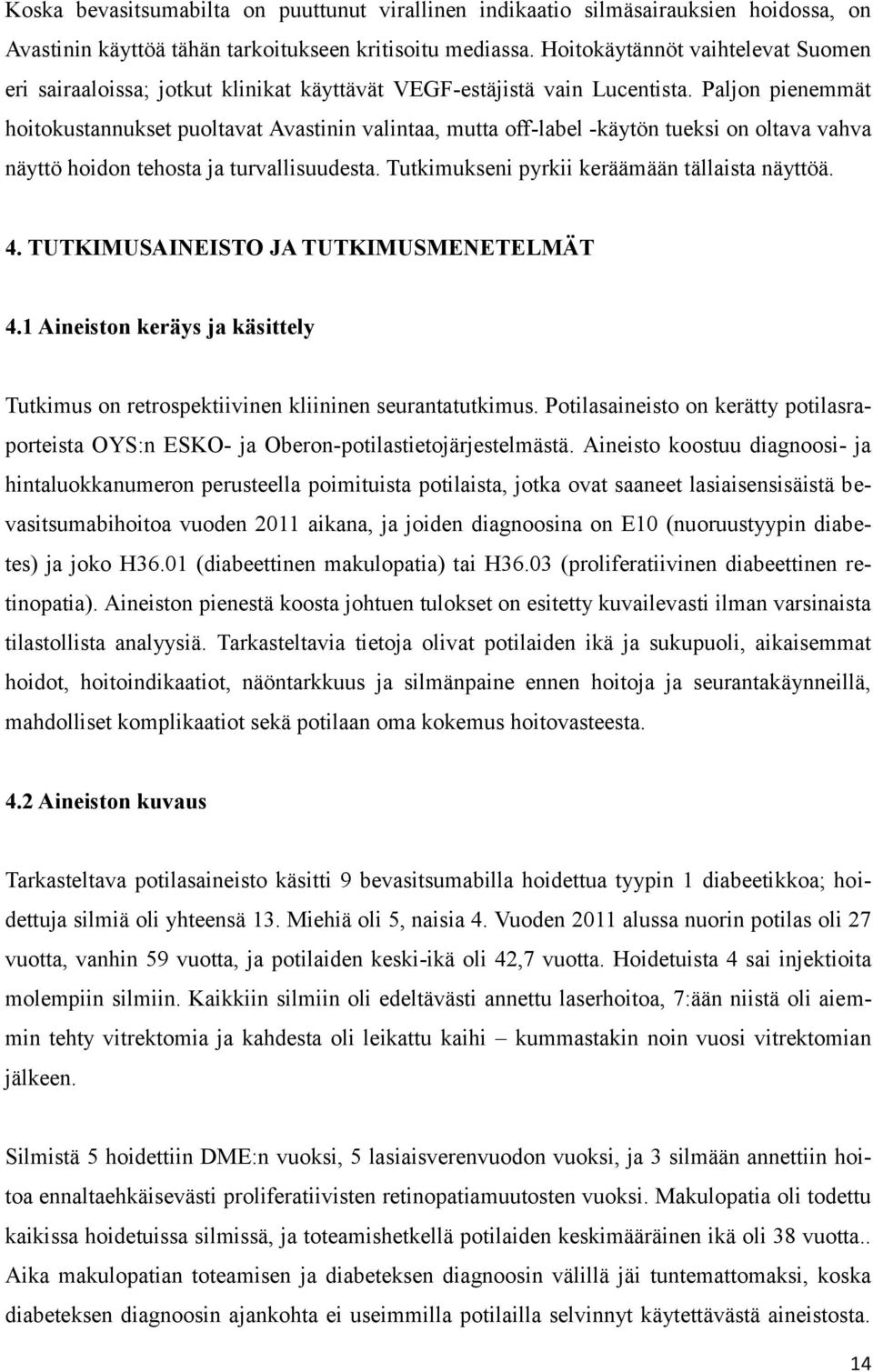 Koska bevasitsumabilta on puuttunut virallinen indikaatio silmäsairauksien hoidossa, on Avastinin käyttöä tähän tarkoitukseen kritisoitu mediassa. Hoitokäytännöt vaihtelevat Suomen eri sairaaloissa; jotkut klinikat käyttävät VEGF-estäjistä vain Lucentista. Paljon pienemmät hoitokustannukset puoltavat Avastinin valintaa, mutta off-label -käytön tueksi on oltava vahva näyttö hoidon tehosta ja turvallisuudesta. Tutkimukseni pyrkii keräämään tällaista näyttöä.

4. TUTKIMUSAINEISTO JA TUTKIMUSMENETELMÄT

4.1 Aineiston keräys ja käsittely

Tutkimus on retrospektiivinen kliininen seurantatutkimus. Potilasaineisto on kerätty potilasraporteista OYS:n ESKO- ja Oberon-potilastietojärjestelmästä. Aineisto koostuu diagnoosi- ja hintaluokkanumeron perusteella poimituista potilaista, jotka ovat saaneet lasiaisensisäistä bevasitsumabihoitoa vuoden 2011 aikana, ja joiden diagnoosina on E10 (nuoruustyypin diabetes) ja joko H36.01 (diabeettinen makulopatia) tai H36.03 (proliferatiivinen diabeettinen retinopatia). Aineiston pienestä koosta johtuen tulokset on esitetty kuvailevasti ilman varsinaista tilastollista analyysiä. Tarkasteltavia tietoja olivat potilaiden ikä ja sukupuoli, aikaisemmat hoidot, hoitoindikaatiot, näöntarkkuus ja silmänpaine ennen hoitoja ja seurantakäynneillä, mahdolliset komplikaatiot sekä potilaan oma kokemus hoitovasteesta.

4.2 Aineiston kuvaus

Tarkasteltava potilasaineisto käsitti 9 bevasitsumabilla hoidettua tyypin 1 diabeetikkoa; hoidettuja silmiä oli yhteensä 13. Miehiä oli 5, naisia 4. Vuoden 2011 alussa nuorin potilas oli 27 vuotta, vanhin 59 vuotta, ja potilaiden keski-ikä oli 42,7 vuotta. Hoidetuista 4 sai injektioita molempiin silmiin. Kaikkiin silmiin oli edeltävästi annettu laserhoitoa, 7:ään niistä oli aiemmin tehty vitrektomia ja kahdesta oli leikattu kaihi – kummastakin noin vuosi vitrektomian jälkeen.

Silmistä 5 hoidettiin DME:n vuoksi, 5 lasiaisverenvuodon vuoksi, ja 3 silmään annettiin hoitoa ennaltaehkäisevästi proliferatiivisten retinopatiamuutosten vuoksi. Makulopatia oli todettu kaikissa hoidetuissa silmissä, ja toteamishetkellä potilaiden keskimääräinen ikä oli 38 vuotta.. Aika makulopatian toteamisen ja diabeteksen diagnoosin välillä jäi tuntemattomaksi, koska diabeteksen diagnoosin ajankohta ei useimmilla potilailla selvinnyt käytettävästä aineistosta.

14